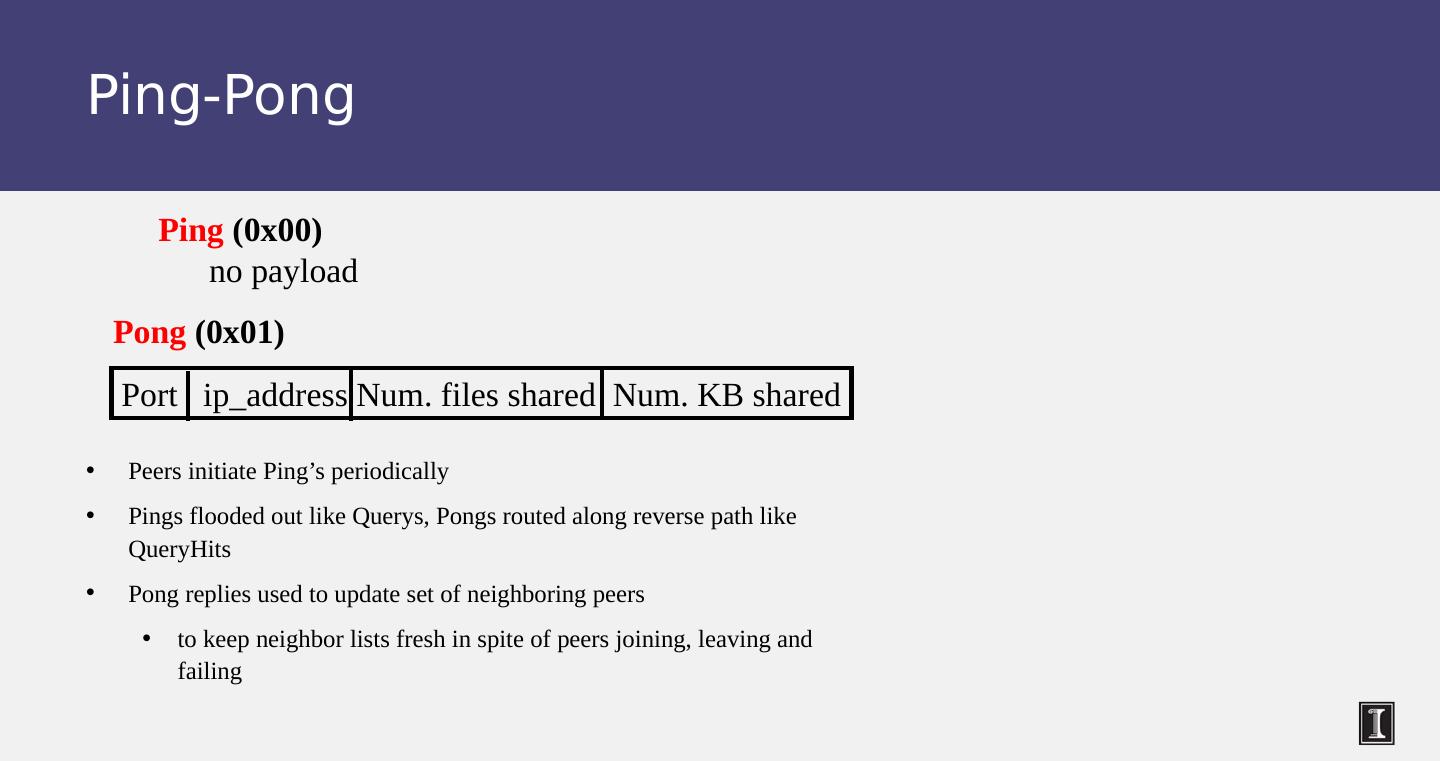 Ping-Pong

Ping (0x00)
no payload

Pong (0x01)

| Port | ip_address | Num. files shared | Num. KB shared |
|---|---|---|---|

• Peers initiate Ping's periodically

• Pings flooded out like Querys, Pongs routed along reverse path like QueryHits

• Pong replies used to update set of neighboring peers

• to keep neighbor lists fresh in spite of peers joining, leaving and failing